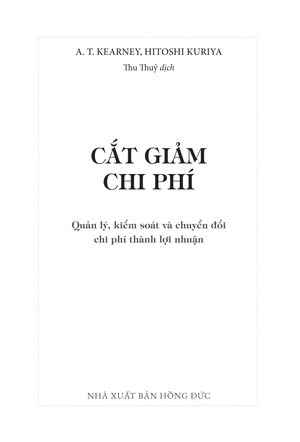 A. T. KEARNEY, HITOSHI KURIYA

Thu Thuỷ dịch

CẮT GIẢM CHI PHÍ

Quản lý, kiểm soát và chuyển đổi chi phí thành lợi nhuận

NHÀ XUẤT BẢN HỒNG ĐỨC